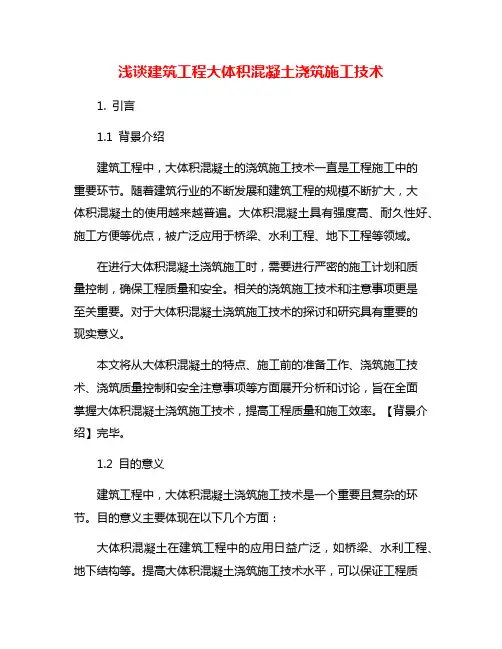 浅谈建筑工程大体积混凝土浇筑施工技术

1. 引言

1.1 背景介绍

建筑工程中，大体积混凝土的浇筑施工技术一直是工程施工中的重要环节。随着建筑行业的不断发展和建筑工程的规模不断扩大，大体积混凝土的使用越来越普遍。大体积混凝土具有强度高、耐久性好、施工方便等优点，被广泛应用于桥梁、水利工程、地下工程等领域。

在进行大体积混凝土浇筑施工时，需要进行严密的施工计划和质量控制，确保工程质量和安全。相关的浇筑施工技术和注意事项更是至关重要。对于大体积混凝土浇筑施工技术的探讨和研究具有重要的现实意义。

本文将从大体积混凝土的特点、施工前的准备工作、浇筑施工技术、浇筑质量控制和安全注意事项等方面展开分析和讨论，旨在全面掌握大体积混凝土浇筑施工技术，提高工程质量和施工效率。【背景介绍】完毕。

1.2 目的意义

建筑工程中，大体积混凝土浇筑施工技术是一个重要且复杂的环节。目的意义主要体现在以下几个方面：

大体积混凝土在建筑工程中的应用日益广泛，如桥梁、水利工程、地下结构等。提高大体积混凝土浇筑施工技术水平，可以保证工程质